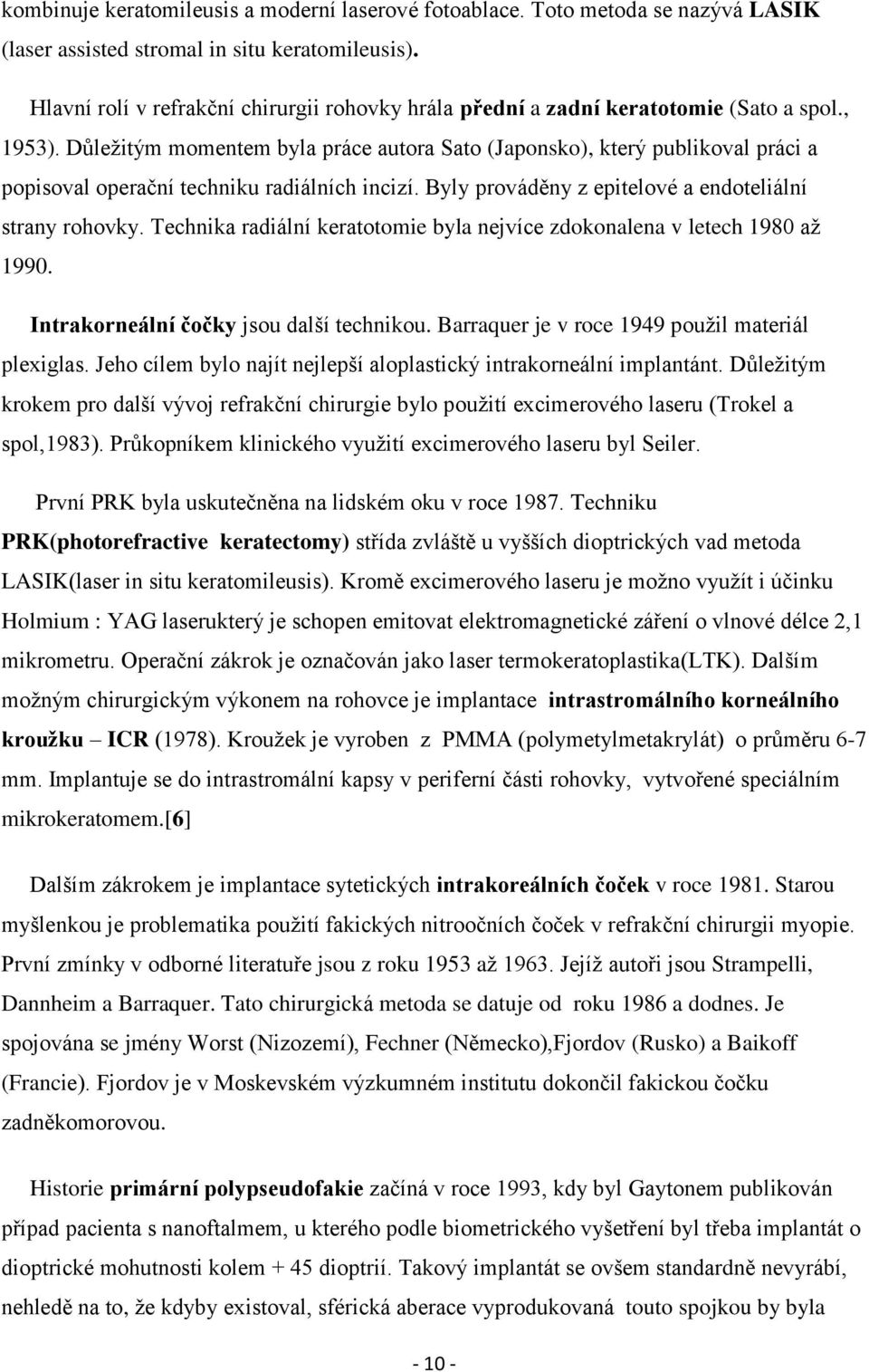 kombinuje keratomileusis a moderní laserové fotoablace. Toto metoda se nazývá LASIK (laser assisted stromal in situ keratomileusis).

Hlavní rolí v refrakční chirurgii rohovky hrála přední a zadní keratotomie (Sato a spol., 1953). Důležitým momentem byla práce autora Sato (Japonsko), který publikoval práci a popisoval operační techniku radiálních incizí. Byly prováděny z epitelové a endoteliální strany rohovky. Technika radiální keratotomie byla nejvíce zdokonalena v letech 1980 až 1990.

Intrakorneální čočky jsou další technikou. Barraquer je v roce 1949 použil materiál plexiglas. Jeho cílem bylo najít nejlepší aloplastický intrakorneální implantánt. Důležitým krokem pro další vývoj refrakční chirurgie bylo použití excimerového laseru (Trokel a spol,1983). Průkopníkem klinického využití excimerového laseru byl Seiler.

První PRK byla uskutečněna na lidském oku v roce 1987. Techniku PRK(photorefractive keratectomy) střída zvláště u vyšších dioptrických vad metoda LASIK(laser in situ keratomileusis). Kromě excimerového laseru je možno využít i účinku Holmium : YAG laserukterý je schopen emitovat elektromagnetické záření o vlnové délce 2,1 mikrometru. Operační zákrok je označován jako laser termokeratoplastika(LTK). Dalším možným chirurgickým výkonem na rohovce je implantace intrastromálního korneálního kroužku – ICR (1978). Kroužek je vyroben z PMMA (polymetylmetakrylát) o průměru 6-7 mm. Implantuje se do intrastromální kapsy v periferní části rohovky, vytvořené speciálním mikrokeratomem.[6]

Dalším zákrokem je implantace sytetických intrakoreálních čoček v roce 1981. Starou myšlenkou je problematika použití fakických nitroočních čoček v refrakční chirurgii myopie. První zmínky v odborné literatuře jsou z roku 1953 až 1963. Jejíž autoři jsou Strampelli, Dannheim a Barraquer. Tato chirurgická metoda se datuje od roku 1986 a dodnes. Je spojována se jmény Worst (Nizozemí), Fechner (Německo),Fjordov (Rusko) a Baikoff (Francie). Fjordov je v Moskevském výzkumném institutu dokončil fakickou čočku zadněkomorovou.

Historie primární polypseudofakie začíná v roce 1993, kdy byl Gaytonem publikován případ pacienta s nanoftalmem, u kterého podle biometrického vyšetření byl třeba implantát o dioptrické mohutnosti kolem + 45 dioptrií. Takový implantát se ovšem standardně nevyrábí, nehledě na to, že kdyby existoval, sférická aberace vyprodukovaná touto spojkou by byla

- 10 -